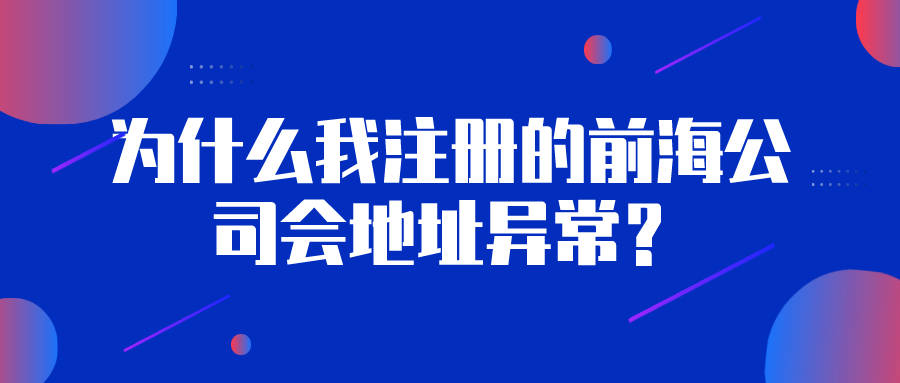 为什么我注册的前海公司会地址异常？